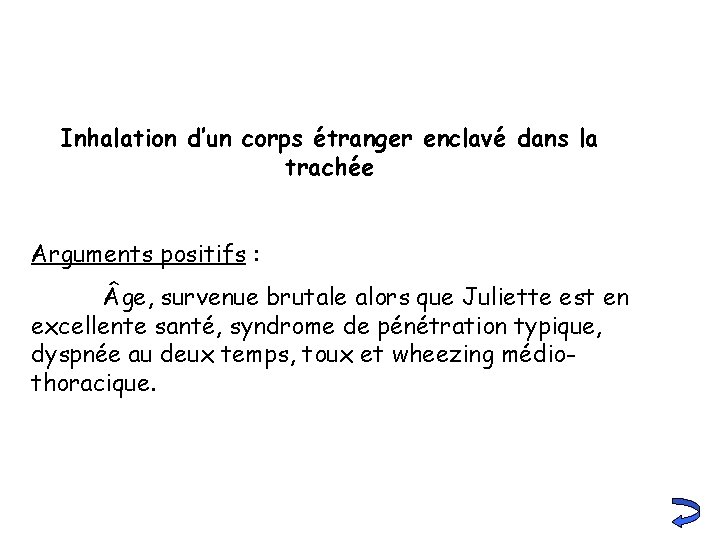 Inhalation d'un corps étranger enclavé dans la trachée

Arguments positifs :

Âge, survenue brutale alors que Juliette est en excellente santé, syndrome de pénétration typique, dyspnée au deux temps, toux et wheezing médio-thoracique.